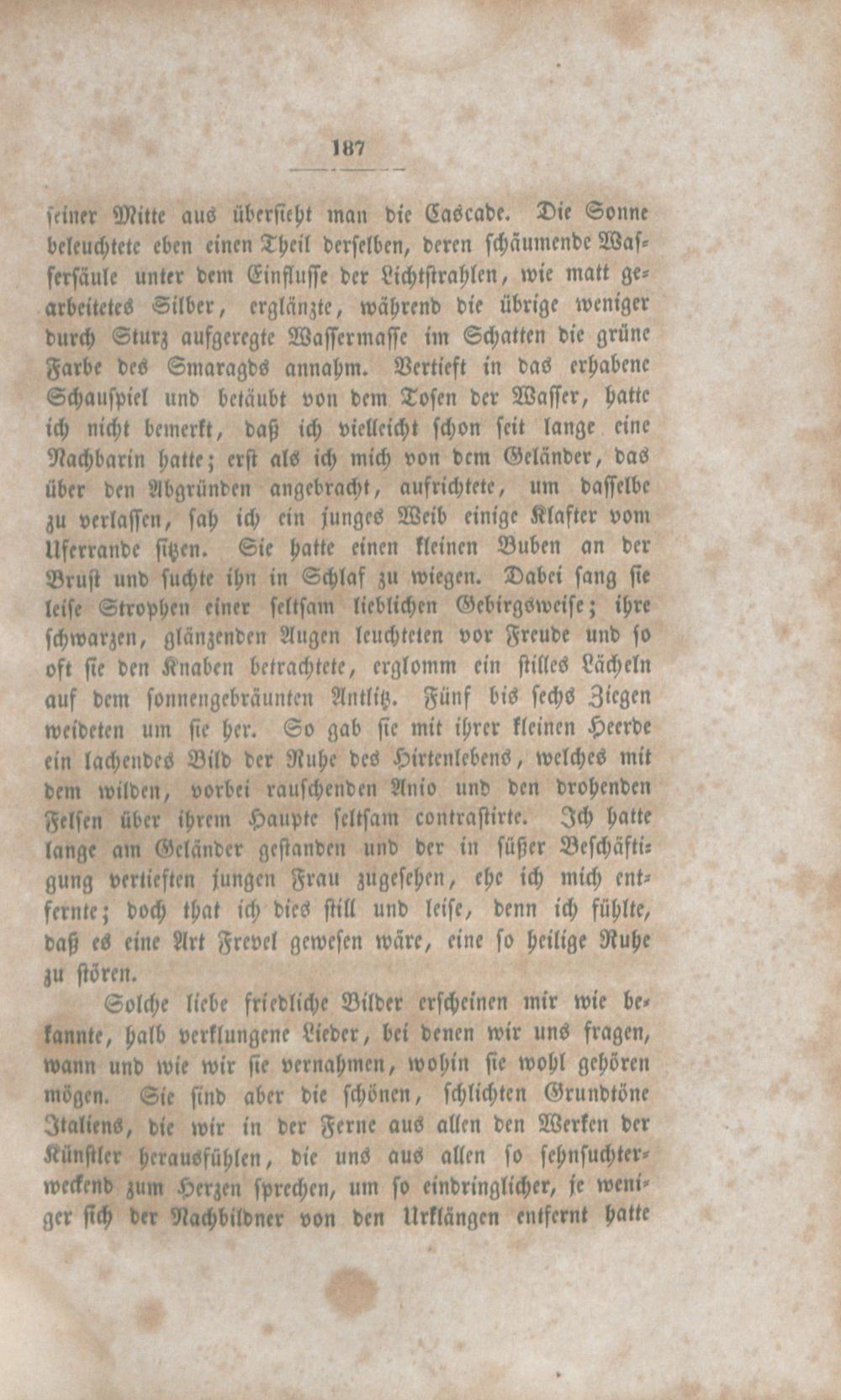 187

seiner Mitte aus übersieht man die Cascade. Die Sonne beleuchtete eben einen Theil derselben, deren schäumende Wassersäule unter dem Einflusse der Lichtstrahlen, wie matt gearbeitetes Silber, erglänzte, während die übrige weniger durch Sturz aufgeregte Wassermasse im Schatten die grüne Farbe des Smaragds annahm. Vertieft in das erhabene Schauspiel und betäubt von dem Tosen der Wasser, hatte ich nicht bemerkt, daß ich vielleicht schon seit lange eine Nachbarin hatte; erst als ich mich von dem Geländer, das über den Abgründen angebracht, aufrichtete, um dasselbe zu verlassen, sah ich ein junges Weib einige Klafter vom Uferrande sitzen. Sie hatte einen kleinen Buben an der Brust und suchte ihn in Schlaf zu wiegen. Dabei sang sie leise Strophen einer seltsam lieblichen Gebirgsweise; ihre schwarzen, glänzenden Augen leuchteten vor Freude und so oft sie den Knaben betrachtete, erglomm ein stilles Lächeln auf dem sonnengebräunten Antlitz. Fünf bis sechs Ziegen weideten um sie her. So gab sie mit ihrer kleinen Heerde ein lachendes Bild der Ruhe des Hirtenlebens, welches mit dem wilden, vorbei rauschenden Anio und den drohenden Felsen über ihrem Haupte seltsam contrastirte. Ich hatte lange am Geländer gestanden und der in süßer Beschäftigung vertieften jungen Frau zugesehen, ehe ich mich entfernte; doch that ich dies still und leise, denn ich fühlte, daß es eine Art Frevel gewesen wäre, eine so heilige Ruhe zu stören.

Solche liebe friedliche Bilder erscheinen mir wie bekannte, halb verklungene Lieder, bei denen wir uns fragen, wann und wie wir sie vernahmen, wohin sie wohl gehören mögen. Sie sind aber die schönen, schlichten Grundtöne Italiens, die wir in der Ferne aus allen den Werken der Künstler herausfühlen, die uns aus allen so sehnsuchterweckend zum Herzen sprechen, um so eindringlicher, je weniger sich der Nachbildner von den Urklängen entfernt hatte